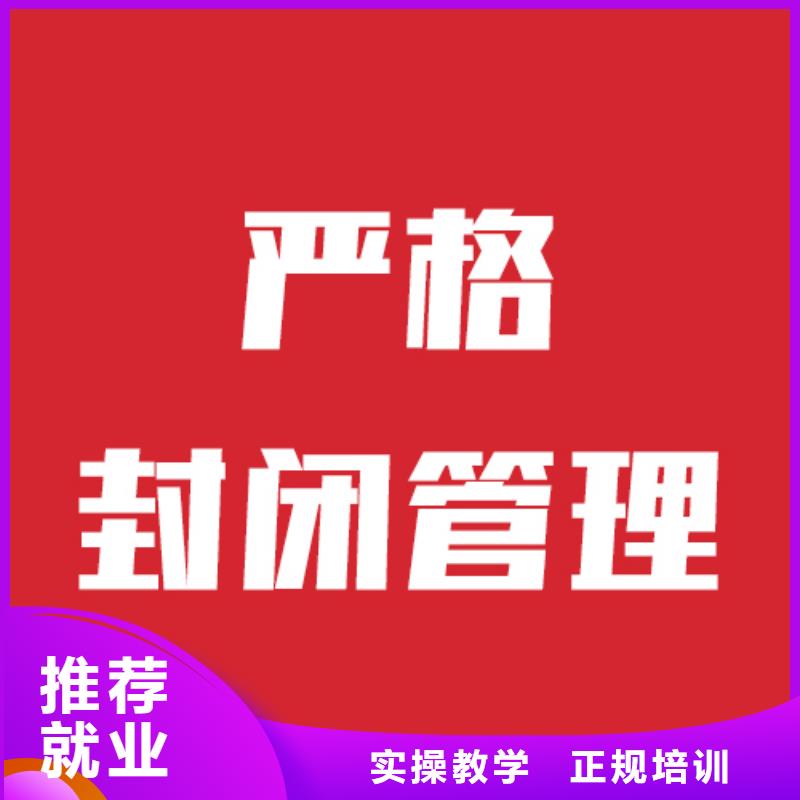 严格
封闭管理

推荐
就业

实操教学　正规培训